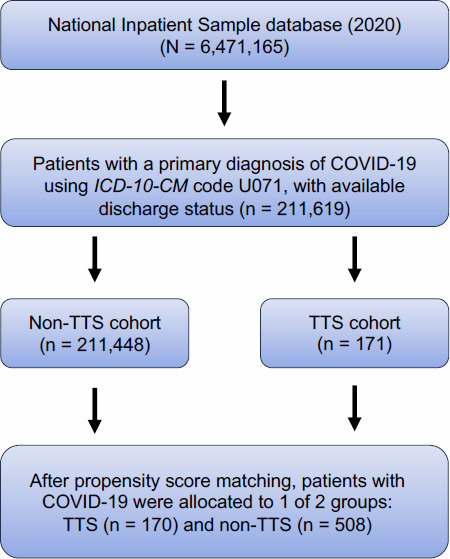 National Inpatient Sample database (2020)
(N = 6,471,165)

Patients with a primary diagnosis of COVID-19 using ICD-10-CM code U071, with available discharge status (n = 211,619)

Non-TTS cohort
(n = 211,448)

TTS cohort
(n = 171)

After propensity score matching, patients with COVID-19 were allocated to 1 of 2 groups: TTS (n = 170) and non-TTS (n = 508)